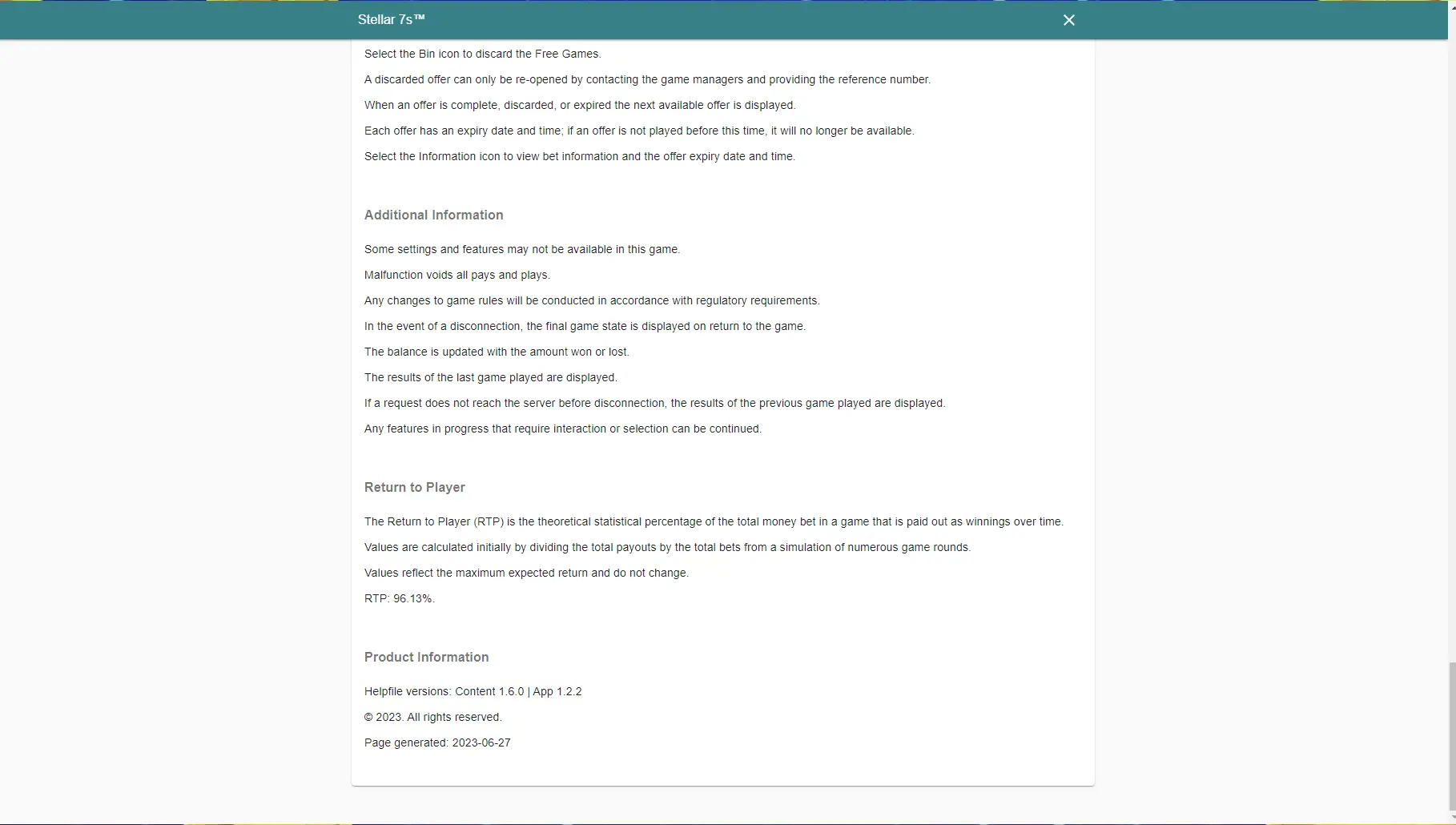 Stellar 7s™

×

Select the Bin icon to discard the Free Games.

A discarded offer can only be re-opened by contacting the game managers and providing the reference number.

When an offer is complete, discarded, or expired the next available offer is displayed.

Each offer has an expiry date and time; if an offer is not played before this time, it will no longer be available.

Select the Information icon to view bet information and the offer expiry date and time.

Additional Information

Some settings and features may not be available in this game.

Malfunction voids all pays and plays.

Any changes to game rules will be conducted in accordance with regulatory requirements.

In the event of a disconnection, the final game state is displayed on return to the game.

The balance is updated with the amount won or lost.

The results of the last game played are displayed.

If a request does not reach the server before disconnection, the results of the previous game played are displayed.

Any features in progress that require interaction or selection can be continued.

Return to Player

The Return to Player (RTP) is the theoretical statistical percentage of the total money bet in a game that is paid out as winnings over time.

Values are calculated initially by dividing the total payouts by the total bets from a simulation of numerous game rounds.

Values reflect the maximum expected return and do not change.

RTP: 96.13%.

Product Information

Helpfile versions: Content 1.6.0 | App 1.2.2

© 2023. All rights reserved.

Page generated: 2023-06-27